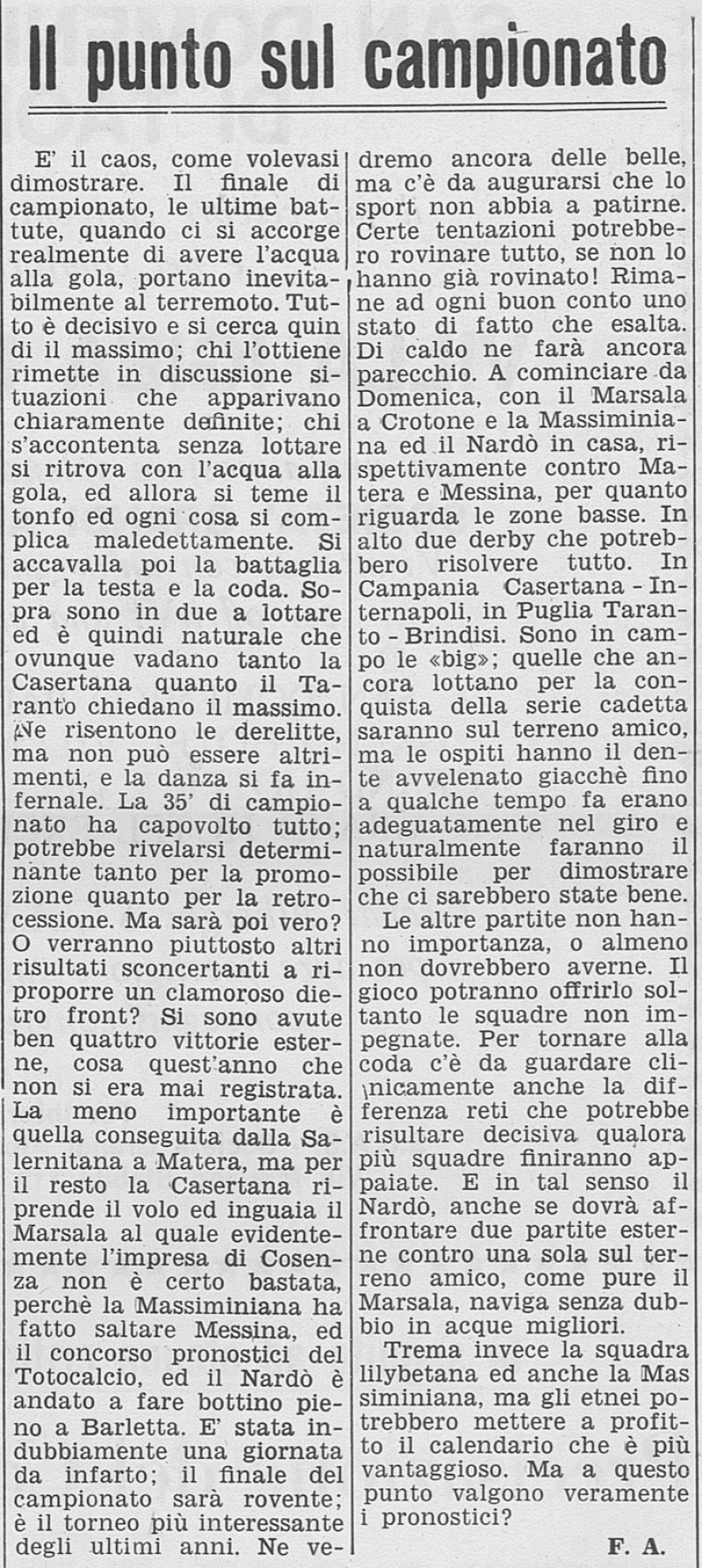 Il punto sul campionato

E' il caos, come volevasi dimostrare. Il finale di campionato, le ultime battute, quando ci si accorge realmente di avere l'acqua alla gola, portano inevitabilmente al terremoto. Tutto è decisivo e si cerca quin di il massimo; chi l'ottiene rimette in discussione situazioni che apparivano chiaramente definite; chi s'accontenta senza lottare si ritrova con l'acqua alla gola, ed allora si teme il tonfo ed ogni cosa si complica maledettamente. Si accavalla poi la battaglia per la testa e la coda. Sopra sono in due a lottare ed è quindi naturale che ovunque vadano tanto la Casertana quanto il Taranto chiedano il massimo. Ne risentono le derelitte, ma non può essere altrimenti, e la danza si fa infernale. La 35' di campionato ha capovolto tutto; potrebbe rivelarsi determinante tanto per la promozione quanto per la retrocessione. Ma sarà poi vero? O verranno piuttosto altri risultati sconcertanti a riproporre un clamoroso dietro front? Si sono avute ben quattro vittorie esterne, cosa quest'anno che non si era mai registrata. La meno importante è quella conseguita dalla Salernitana a Matera, ma per il resto la Casertana riprende il volo ed inguaia il Marsala al quale evidentemente l'impresa di Cosenza non è certo bastata, perchè la Massiminiana ha fatto saltare Messina, ed il concorso pronostici del Totocalcio, ed il Nardò è andato a fare bottino pieno a Barletta. E' stata indubbiamente una giornata da infarto; il finale del campionato sarà rovente; è il torneo più interessante degli ultimi anni. Ne vedremo ancora delle belle, ma c'è da augurarsi che lo sport non abbia a patirne. Certe tentazioni potrebbero rovinare tutto, se non lo hanno già rovinato! Rimane ad ogni buon conto uno stato di fatto che esalta. Di caldo ne farà ancora parecchio. A cominciare da Domenica, con il Marsala a Crotone e la Massiminiana ed il Nardò in casa, rispettivamente contro Matera e Messina, per quanto riguarda le zone basse. In alto due derby che potrebbero risolvere tutto. In Campania Casertana - Internapoli, in Puglia Taranto - Brindisi. Sono in campo le «big»; quelle che ancora lottano per la conquista della serie cadetta saranno sul terreno amico, ma le ospiti hanno il dente avvelenato giacchè fino a qualche tempo fa erano adeguatamente nel giro e naturalmente faranno il possibile per dimostrare che ci sarebbero state bene.

Le altre partite non hanno importanza, o almeno non dovrebbero averne. Il gioco potranno offrirlo soltanto le squadre non impegnate. Per tornare alla coda c'è da guardare clinicamente anche la differenza reti che potrebbe risultare decisiva qualora più squadre finiranno appaiate. E in tal senso il Nardò, anche se dovrà affrontare due partite esterne contro una sola sul terreno amico, come pure il Marsala, naviga senza dubbio in acque migliori.

Trema invece la squadra lilybetana ed anche la Massiminiana, ma gli etnei potrebbero mettere a profitto il calendario che è più vantaggioso. Ma a questo punto valgono veramente i pronostici?

F. A.